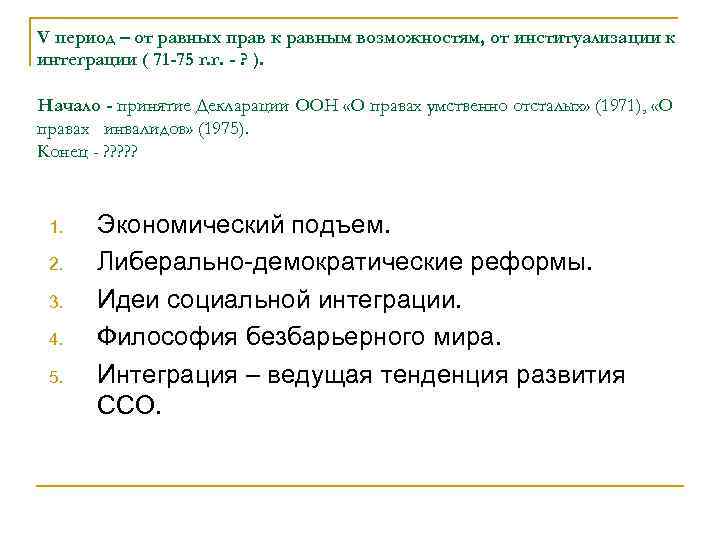 V период – от равных прав к равным возможностям, от институализации к интеграции ( 71-75 г.г. - ? ).

Начало - принятие Декларации ООН «О правах умственно отсталых» (1971), «О правах инвалидов» (1975).
Конец - ?????

1. Экономический подъем.
2. Либерально-демократические реформы.
3. Идеи социальной интеграции.
4. Философия безбарьерного мира.
5. Интеграция – ведущая тенденция развития ССО.